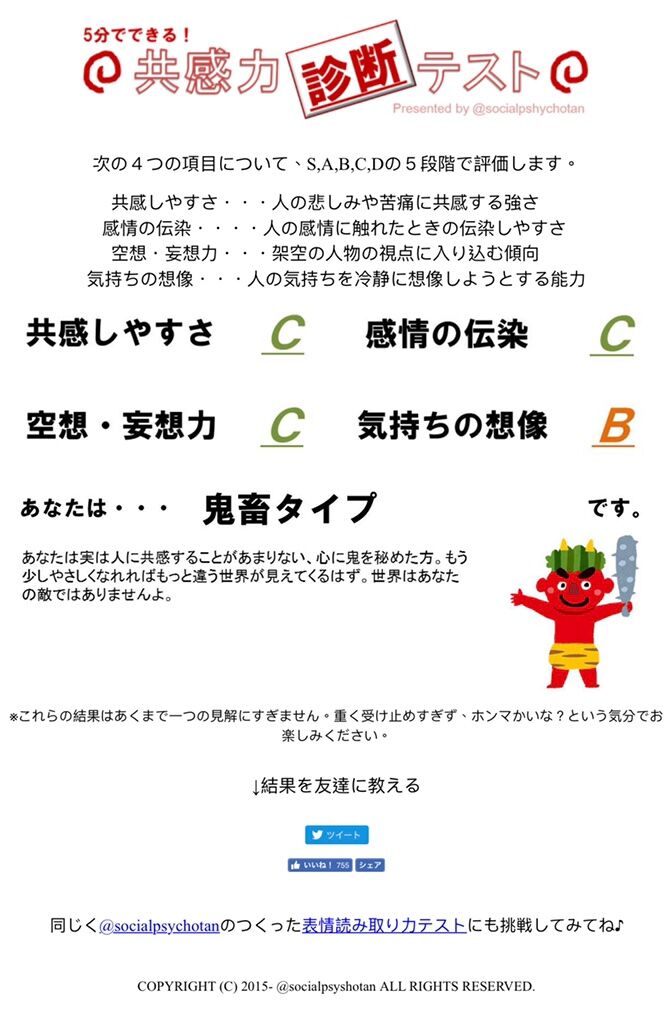 5分でできる！
共感力 診断 テスト
Presented by @socialpsychotan

次の４つの項目について、S,A,B,C,Dの５段階で評価します。

共感しやすさ・・・人の悲しみや苦痛に共感する強さ
感情の伝染・・・・人の感情に触れたときの伝染しやすさ
空想・妄想力・・・架空の人物の視点に入り込む傾向
気持ちの想像・・・人の気持ちを冷静に想像しようとする能力

共感しやすさ C
感情の伝染 C
空想・妄想力 C
気持ちの想像 B

あなたは・・・ 鬼畜タイプ です。

あなたは実は人に共感することがあまりない、心に鬼を秘めた方。もう少しやさしくなれればもっと違う世界が見えてくるはず。世界はあなたの敵ではありませんよ。

※これらの結果はあくまで一つの見解にすぎません。重く受け止めすぎず、ホンマかいな？という気分でお楽しみください。

↓結果を友達に教える

ツイート

いいね！ 755 シェア

同じく@socialpsychotanのつくった表情読み取り力テストにも挑戦してみてね♪

COPYRIGHT (C) 2015- @socialpsyshotan ALL RIGHTS RESERVED.